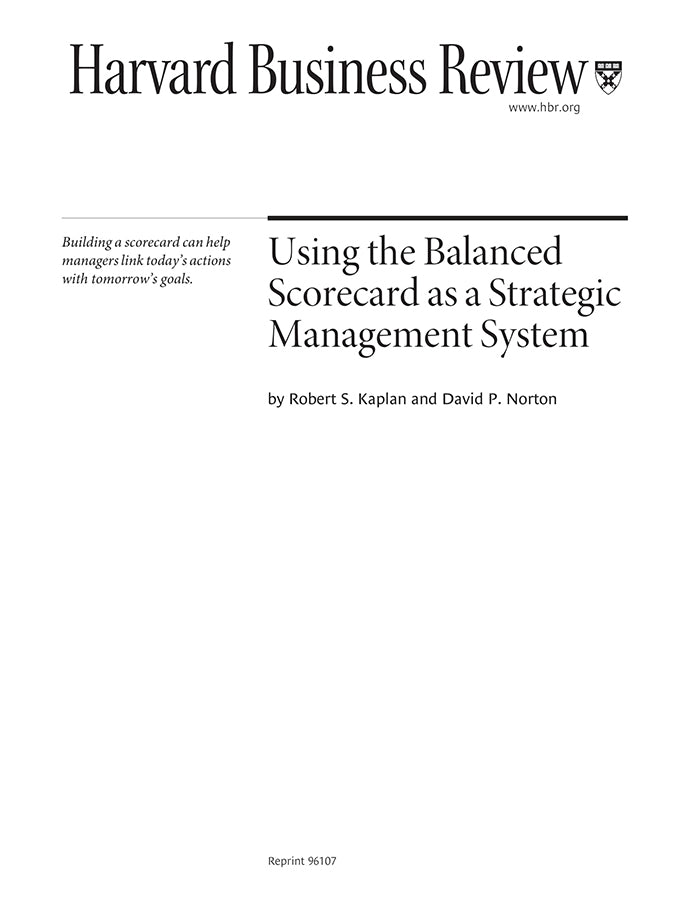 Harvard Business Review

www.hbr.org

Building a scorecard can help managers link today's actions with tomorrow's goals.

Using the Balanced Scorecard as a Strategic Management System

by Robert S. Kaplan and David P. Norton

Reprint 96107